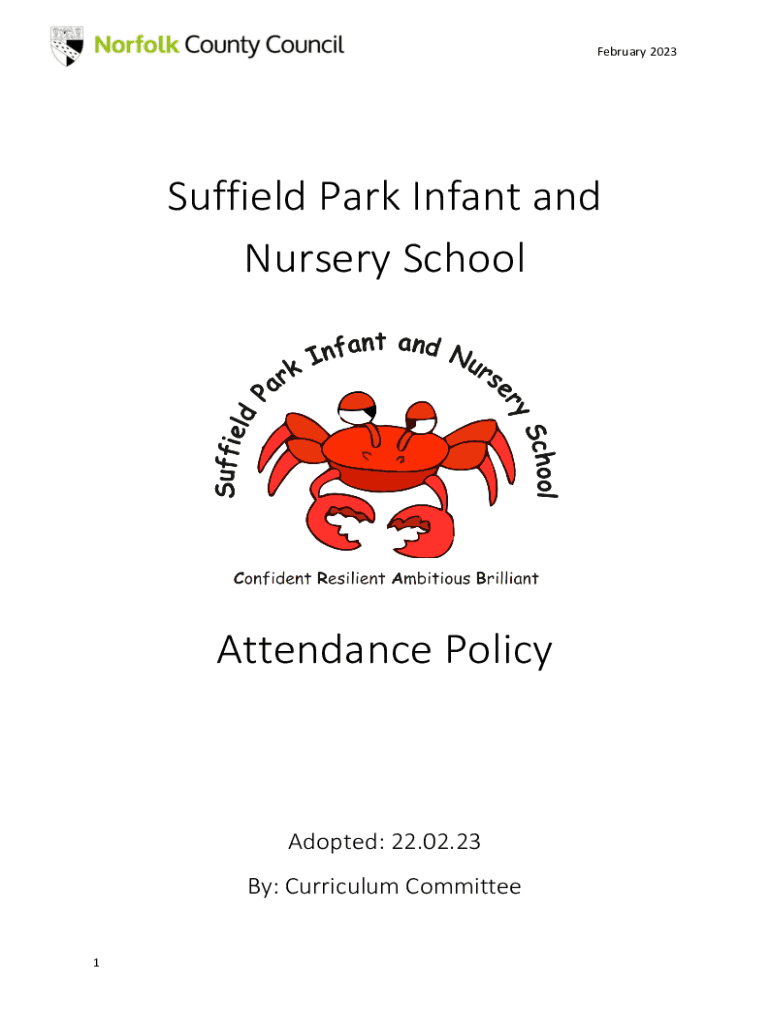 Norfolk County Council

February 2023

Suffield Park Infant and Nursery School

Suffield Park Infant and Nursery School

Confident Resilient Ambitious Brilliant

Attendance Policy

Adopted: 22.02.23

By: Curriculum Committee

1